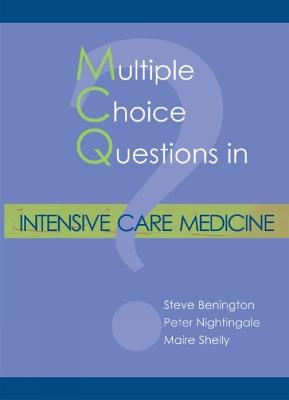 Multiple
Choice
Questions in

INTENSIVE CARE MEDICINE

Steve Benington
Peter Nightingale
Maire Shelly